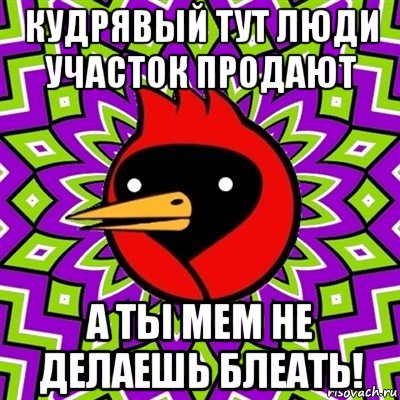 КУДРЯВЫЙ ТУТ ЛЮДИ УЧАСТОК ПРОДАЮТ

А ТЫ МЕМ НЕ ДЕЛАЕШЬ БЛЕАТЬ!

risovach.ru